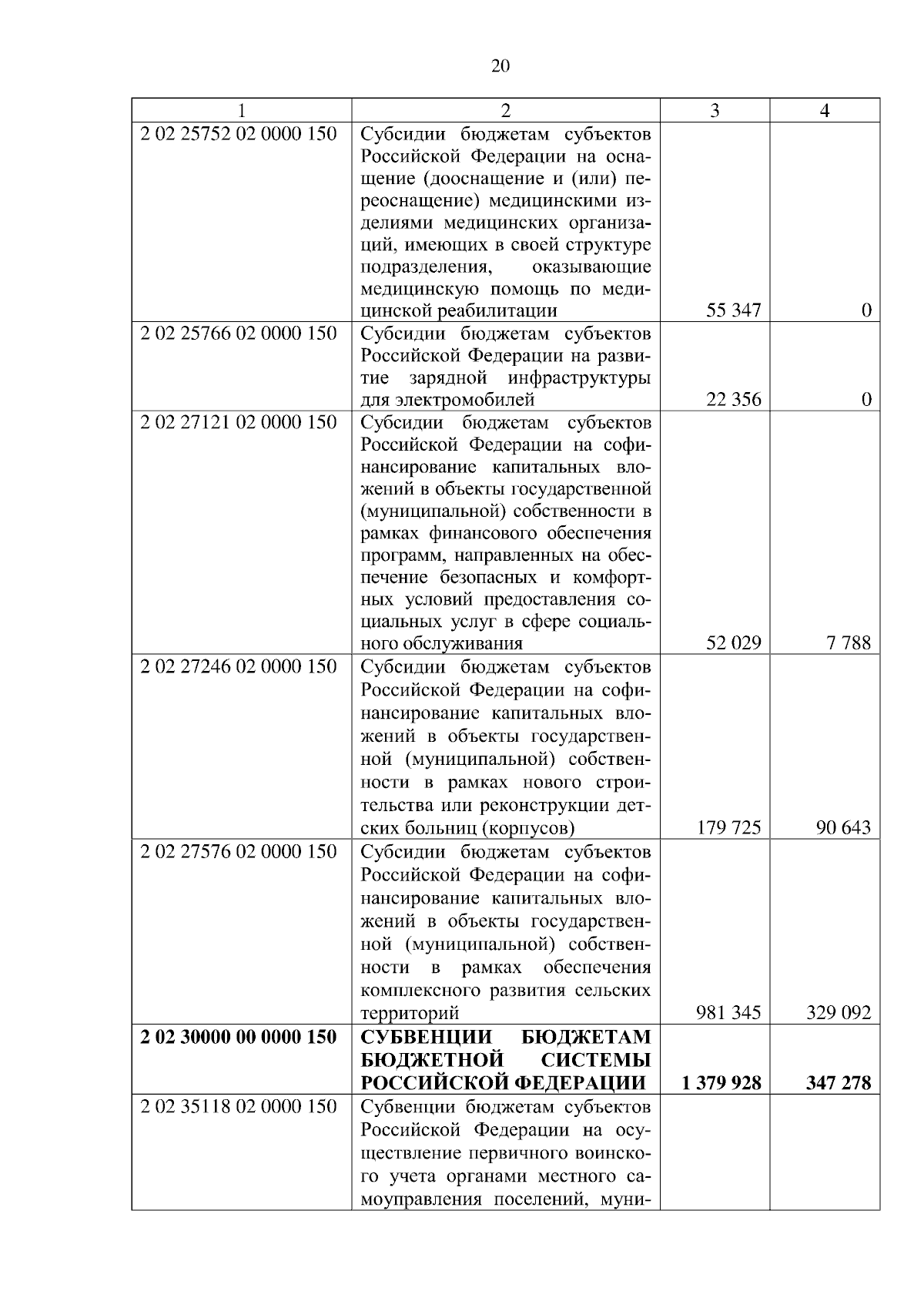 20

| 1 | 2 | 3 | 4 |
|---|---|---|---|
| 2 02 25752 02 0000 150 | Субсидии бюджетам субъектов Российской Федерации на оснащение (дооснащение и (или) переоснащение) медицинскими изделиями медицинских организаций, имеющих в своей структуре подразделения, оказывающие медицинскую помощь по медицинской реабилитации | 55 347 | 0 |
| 2 02 25766 02 0000 150 | Субсидии бюджетам субъектов Российской Федерации на развитие зарядной инфраструктуры для электромобилей | 22 356 | 0 |
| 2 02 27121 02 0000 150 | Субсидии бюджетам субъектов Российской Федерации на софинансирование капитальных вложений в объекты государственной (муниципальной) собственности в рамках финансового обеспечения программ, направленных на обеспечение безопасных и комфортных условий предоставления социальных услуг в сфере социального обслуживания | 52 029 | 7 788 |
| 2 02 27246 02 0000 150 | Субсидии бюджетам субъектов Российской Федерации на софинансирование капитальных вложений в объекты государственной (муниципальной) собственности в рамках нового строительства или реконструкции детских больниц (корпусов) | 179 725 | 90 643 |
| 2 02 27576 02 0000 150 | Субсидии бюджетам субъектов Российской Федерации на софинансирование капитальных вложений в объекты государственной (муниципальной) собственности в рамках обеспечения комплексного развития сельских территорий | 981 345 | 329 092 |
| **2 02 30000 00 0000 150** | **СУБВЕНЦИИ БЮДЖЕТАМ БЮДЖЕТНОЙ СИСТЕМЫ РОССИЙСКОЙ ФЕДЕРАЦИИ** | **1 379 928** | **347 278** |
| 2 02 35118 02 0000 150 | Субвенции бюджетам субъектов Российской Федерации на осуществление первичного воинского учета органами местного самоуправления поселений, муни- | | |